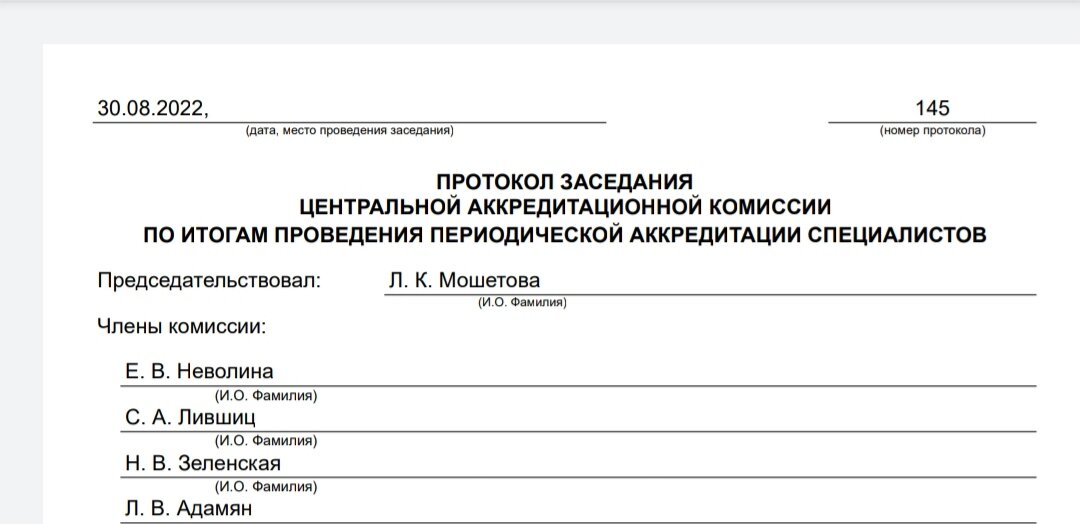 30.08.2022,
(дата, место проведения заседания)

145
(номер протокола)

ПРОТОКОЛ ЗАСЕДАНИЯ
ЦЕНТРАЛЬНОЙ АККРЕДИТАЦИОННОЙ КОМИССИИ
ПО ИТОГАМ ПРОВЕДЕНИЯ ПЕРИОДИЧЕСКОЙ АККРЕДИТАЦИИ СПЕЦИАЛИСТОВ

Председательствовал: Л. К. Мошетова
(И.О. Фамилия)

Члены комиссии:

Е. В. Неволина
(И.О. Фамилия)
С. А. Лившиц
(И.О. Фамилия)
Н. В. Зеленская
(И.О. Фамилия)
Л. В. Адамян